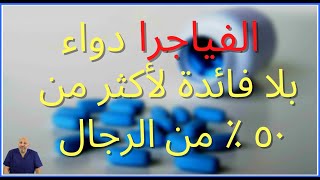 الفياجرا دواء
بلا فائدة لأكثر من
٥٠ ٪ من الرجال